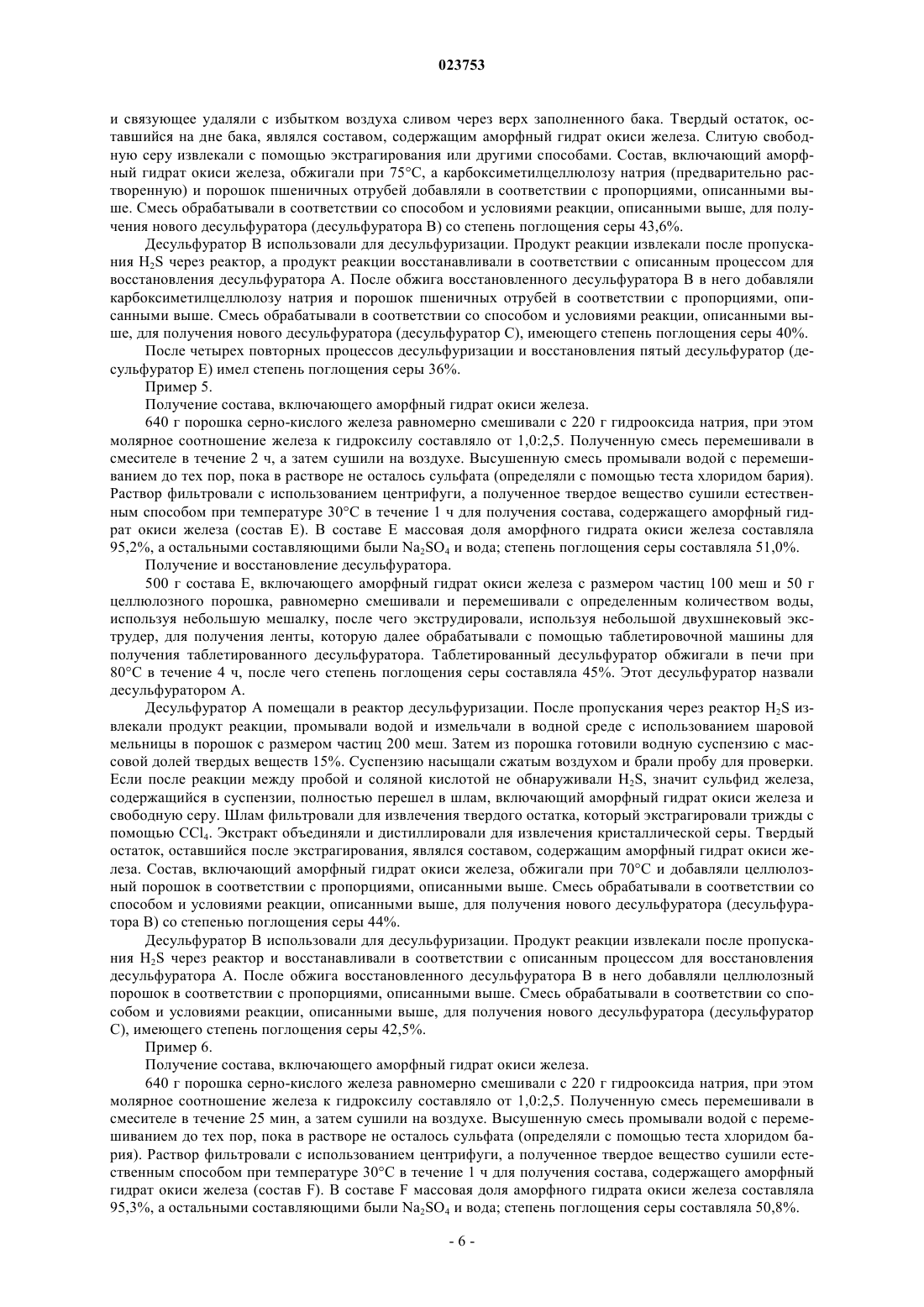 023753

и связующее удаляли с избытком воздуха сливом через верх заполненного бака. Твердый остаток, оставшийся на дне бака, являлся составом, содержащим аморфный гидрат окиси железа. Слитую свободную серу извлекали с помощью экстрагирования или другими способами. Состав, включающий аморфный гидрат окиси железа, обжигали при 75°C, а карбоксиметилцеллюлозу натрия (предварительно растворенную) и порошок пшеничных отрубей добавляли в соответствии с пропорциями, описанными выше. Смесь обрабатывали в соответствии со способом и условиями реакции, описанными выше, для получения нового десульфуратора (десульфуратора B) со степень поглощения серы 43,6%.

Десульфуратор B использовали для десульфуризации. Продукт реакции извлекали после пропускания $H_2S$ через реактор, а продукт реакции восстанавливали в соответствии с описанным процессом для восстановления десульфуратора A. После обжига восстановленного десульфуратора B в него добавляли карбоксиметилцеллюлозу натрия и порошок пшеничных отрубей в соответствии с пропорциями, описанными выше. Смесь обрабатывали в соответствии со способом и условиями реакции, описанными выше, для получения нового десульфуратора (десульфуратор C), имеющего степень поглощения серы 40%.

После четырех повторных процессов десульфуризации и восстановления пятый десульфуратор (десульфуратор E) имел степень поглощения серы 36%.

Пример 5.

Получение состава, включающего аморфный гидрат окиси железа.

640 г порошка серно-кислого железа равномерно смешивали с 220 г гидрооксида натрия, при этом молярное соотношение железа к гидроксилу составляло от 1,0:2,5. Полученную смесь перемешивали в смесителе в течение 2 ч, а затем сушили на воздухе. Высушенную смесь промывали водой с перемешиванием до тех пор, пока в растворе не осталось сульфата (определяли с помощью теста хлоридом бария). Раствор фильтровали с использованием центрифуги, а полученное твердое вещество сушили естественным способом при температуре 30°C в течение 1 ч для получения состава, содержащего аморфный гидрат окиси железа (состав E). В составе E массовая доля аморфного гидрата окиси железа составляла 95,2%, а остальными составляющими были $Na_2SO_4$ и вода; степень поглощения серы составляла 51,0%.

Получение и восстановление десульфуратора.

500 г состава E, включающего аморфный гидрат окиси железа с размером частиц 100 меш и 50 г целлюлозного порошка, равномерно смешивали и перемешивали с определенным количеством воды, используя небольшую мешалку, после чего экструдировали, используя небольшой двухшнековый экструдер, для получения ленты, которую далее обрабатывали с помощью таблетировочной машины для получения таблетированного десульфуратора. Таблетированный десульфуратор обжигали в печи при 80°C в течение 4 ч, после чего степень поглощения серы составляла 45%. Этот десульфуратор назвали десульфуратором A.

Десульфуратор A помещали в реактор десульфуризации. После пропускания через реактор $H_2S$ извлекали продукт реакции, промывали водой и измельчали в водной среде с использованием шаровой мельницы в порошок с размером частиц 200 меш. Затем из порошка готовили водную суспензию с массовой долей твердых веществ 15%. Суспензию насыщали сжатым воздухом и брали пробу для проверки. Если после реакции между пробой и соляной кислотой не обнаруживали $H_2S$, значит сульфид железа, содержащийся в суспензии, полностью перешел в шлам, включающий аморфный гидрат окиси железа и свободную серу. Шлам фильтровали для извлечения твердого остатка, который экстрагировали трижды с помощью $CCl_4$. Экстракт объединяли и дистиллировали для извлечения кристаллической серы. Твердый остаток, оставшийся после экстрагирования, являлся составом, содержащим аморфный гидрат окиси железа. Состав, включающий аморфный гидрат окиси железа, обжигали при 70°C и добавляли целлюлозный порошок в соответствии с пропорциями, описанными выше. Смесь обрабатывали в соответствии со способом и условиями реакции, описанными выше, для получения нового десульфуратора (десульфуратора B) со степенью поглощения серы 44%.

Десульфуратор B использовали для десульфуризации. Продукт реакции извлекали после пропускания $H_2S$ через реактор и восстанавливали в соответствии с описанным процессом для восстановления десульфуратора A. После обжига восстановленного десульфуратора B в него добавляли целлюлозный порошок в соответствии с пропорциями, описанными выше. Смесь обрабатывали в соответствии со способом и условиями реакции, описанными выше, для получения нового десульфуратора (десульфуратор C), имеющего степень поглощения серы 42,5%.

Пример 6.

Получение состава, включающего аморфный гидрат окиси железа.

640 г порошка серно-кислого железа равномерно смешивали с 220 г гидрооксида натрия, при этом молярное соотношение железа к гидроксилу составляло от 1,0:2,5. Полученную смесь перемешивали в смесителе в течение 25 мин, а затем сушили на воздухе. Высушенную смесь промывали водой с перемешиванием до тех пор, пока в растворе не осталось сульфата (определяли с помощью теста хлоридом бария). Раствор фильтровали с использованием центрифуги, а полученное твердое вещество сушили естественным способом при температуре 30°C в течение 1 ч для получения состава, содержащего аморфный гидрат окиси железа (состав F). В составе F массовая доля аморфного гидрата окиси железа составляла 95,3%, а остальными составляющими были $Na_2SO_4$ и вода; степень поглощения серы составляла 50,8%.

- 6 -